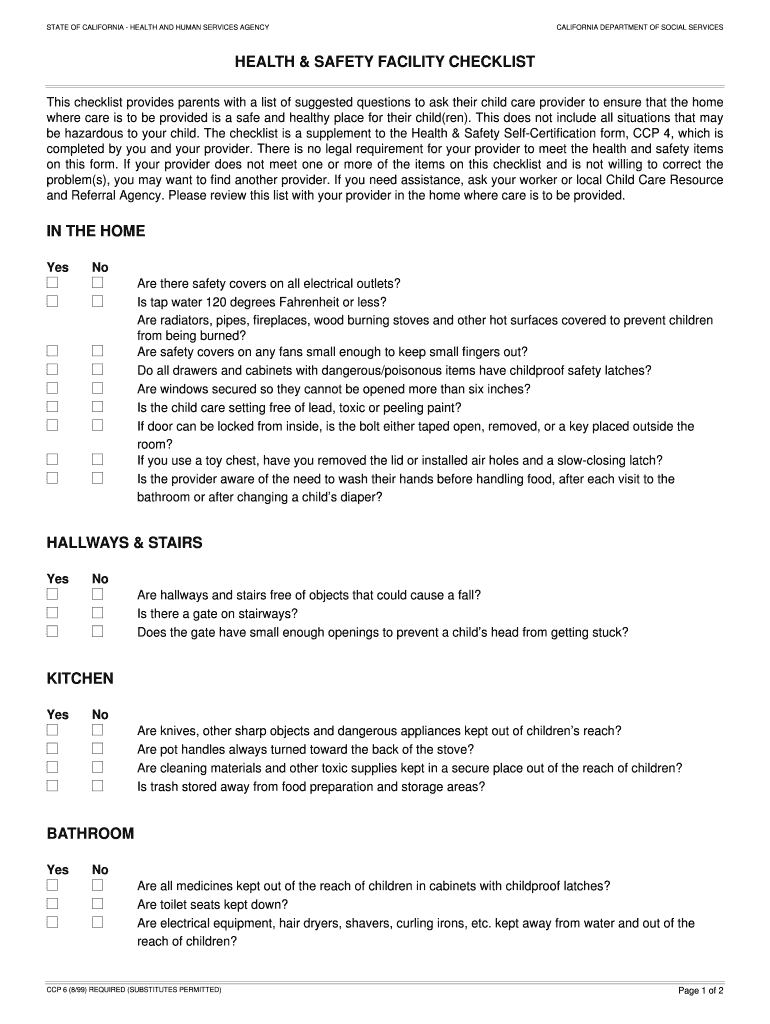 STATE OF CALIFORNIA - HEALTH AND HUMAN SERVICES AGENCY

CALIFORNIA DEPARTMENT OF SOCIAL SERVICES

HEALTH & SAFETY FACILITY CHECKLIST

This checklist provides parents with a list of suggested questions to ask their child care provider to ensure that the home where care is to be provided is a safe and healthy place for their child(ren). This does not include all situations that may be hazardous to your child. The checklist is a supplement to the Health & Safety Self-Certification form, CCP 4, which is completed by you and your provider. There is no legal requirement for your provider to meet the health and safety items on this form. If your provider does not meet one or more of the items on this checklist and is not willing to correct the problem(s), you may want to find another provider. If you need assistance, ask your worker or local Child Care Resource and Referral Agency. Please review this list with your provider in the home where care is to be provided.

IN THE HOME

Yes No
☐ ☐ Are there safety covers on all electrical outlets?
☐ ☐ Is tap water 120 degrees Fahrenheit or less?
Are radiators, pipes, fireplaces, wood burning stoves and other hot surfaces covered to prevent children from being burned?
☐ ☐ Are safety covers on any fans small enough to keep small fingers out?
☐ ☐ Do all drawers and cabinets with dangerous/poisonous items have childproof safety latches?
☐ ☐ Are windows secured so they cannot be opened more than six inches?
☐ ☐ Is the child care setting free of lead, toxic or peeling paint?
☐ ☐ If door can be locked from inside, is the bolt either taped open, removed, or a key placed outside the room?
☐ ☐ If you use a toy chest, have you removed the lid or installed air holes and a slow-closing latch?
☐ ☐ Is the provider aware of the need to wash their hands before handling food, after each visit to the bathroom or after changing a child's diaper?

HALLWAYS & STAIRS

Yes No
☐ ☐ Are hallways and stairs free of objects that could cause a fall?
☐ ☐ Is there a gate on stairways?
☐ ☐ Does the gate have small enough openings to prevent a child's head from getting stuck?

KITCHEN

Yes No
☐ ☐ Are knives, other sharp objects and dangerous appliances kept out of children's reach?
☐ ☐ Are pot handles always turned toward the back of the stove?
☐ ☐ Are cleaning materials and other toxic supplies kept in a secure place out of the reach of children?
☐ ☐ Is trash stored away from food preparation and storage areas?

BATHROOM

Yes No
☐ ☐ Are all medicines kept out of the reach of children in cabinets with childproof latches?
☐ ☐ Are toilet seats kept down?
☐ ☐ Are electrical equipment, hair dryers, shavers, curling irons, etc. kept away from water and out of the reach of children?

CCP 6 (8/99) REQUIRED (SUBSTITUTES PERMITTED)

Page 1 of 2